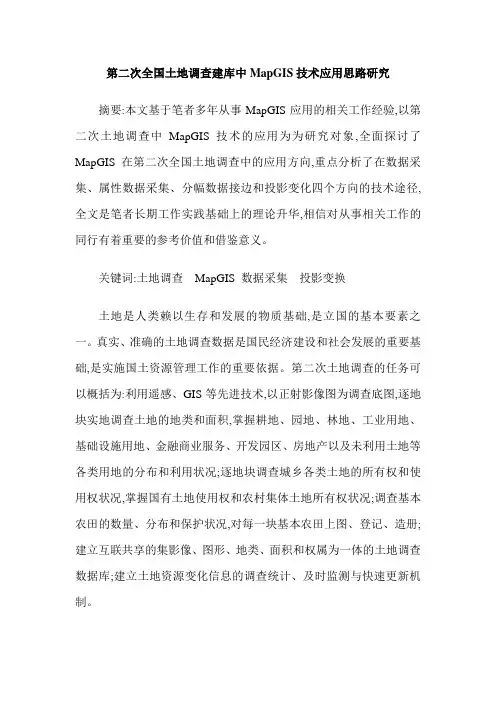 第二次全国土地调查建库中 MapGIS 技术应用思路研究

摘要:本文基于笔者多年从事 MapGIS 应用的相关工作经验,以第二次土地调查中 MapGIS 技术的应用为为研究对象,全面探讨了 MapGIS 在第二次全国土地调查中的应用方向,重点分析了在数据采集、属性数据采集、分幅数据接边和投影变化四个方向的技术途径,全文是笔者长期工作实践基础上的理论升华,相信对从事相关工作的同行有着重要的参考价值和借鉴意义。

关键词:土地调查 MapGIS 数据采集 投影变换

土地是人类赖以生存和发展的物质基础,是立国的基本要素之一。真实、准确的土地调查数据是国民经济建设和社会发展的重要基础,是实施国土资源管理工作的重要依据。第二次土地调查的任务可以概括为:利用遥感、GIS 等先进技术,以正射影像图为调查底图,逐地块实地调查土地的地类和面积,掌握耕地、园地、林地、工业用地、基础设施用地、金融商业服务、开发园区、房地产以及未利用土地等各类用地的分布和利用状况;逐地块调查城乡各类土地的所有权和使用权状况,掌握国有土地使用权和农村集体土地所有权状况;调查基本农田的数量、分布和保护状况,对每一块基本农田上图、登记、造册;建立互联共享的集影像、图形、地类、面积和权属为一体的土地调查数据库;建立土地资源变化信息的调查统计、及时监测与快速更新机制。